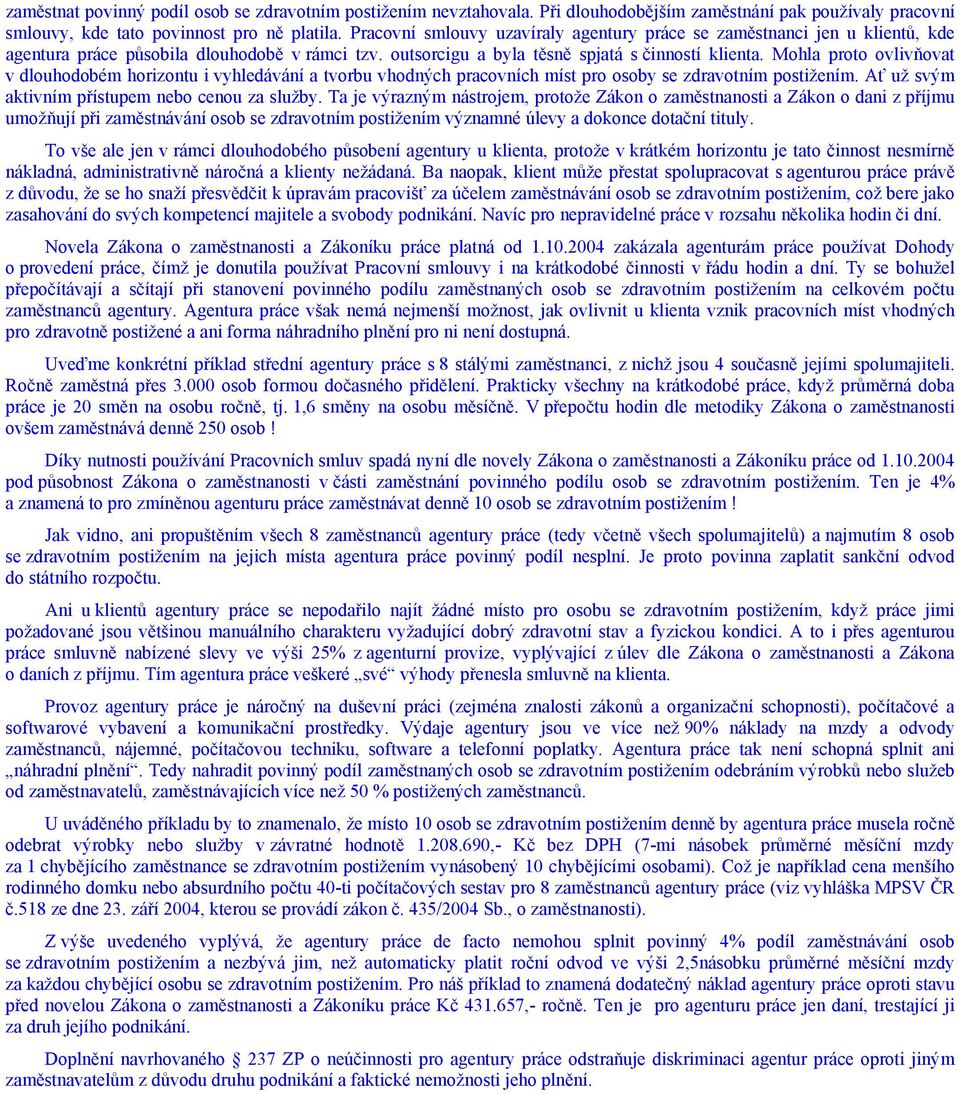 zaměstnat povinný podíl osob se zdravotním postižením nevztahovala. Při dlouhodobějším zaměstnání pak používaly pracovní smlouvy, kde tato povinnost pro ně platila. Pracovní smlouvy uzavíraly agentury práce se zaměstnanci jen u klientů, kde agentura práce působila dlouhodobě v rámci tzv. outsorcigu a byla těsně spjatá s činností klienta. Mohla proto ovlivňovat v dlouhodobém horizontu i vyhledávání a tvorbu vhodných pracovních míst pro osoby se zdravotním postižením. Ať už svým aktivním přístupem nebo cenou za služby. Ta je výrazným nástrojem, protože Zákon o zaměstnanosti a Zákon o dani z příjmu umožňují při zaměstnávání osob se zdravotním postižením významné úlevy a dokonce dotační tituly.

To vše ale jen v rámci dlouhodobého působení agentury u klienta, protože v krátkém horizontu je tato činnost nesmírně nákladná, administrativně náročná a klienty nežádaná. Ba naopak, klient může přestat spolupracovat s agenturou práce právě z důvodu, že se ho snaží přesvědčit k úpravám pracovišť za účelem zaměstnávání osob se zdravotním postižením, což bere jako zasahování do svých kompetencí majitele a svobody podnikání. Navíc pro nepravidelné práce v rozsahu několika hodin či dní.

Novela Zákona o zaměstnanosti a Zákoníku práce platná od 1.10.2004 zakázala agenturám práce používat Dohody o provedení práce, čímž je donutila používat Pracovní smlouvy i na krátkodobé činnosti v řádu hodin a dní. Ty se bohužel přepočítávají a sčítají při stanovení povinného podílu zaměstnaných osob se zdravotním postižením na celkovém počtu zaměstnanců agentury. Agentura práce však nemá nejmenší možnost, jak ovlivnit u klienta vznik pracovních míst vhodných pro zdravotně postižené a ani forma náhradního plnění pro ni není dostupná.

Uveďme konkrétní příklad střední agentury práce s 8 stálými zaměstnanci, z nichž jsou 4 současně jejími spolumajiteli. Ročně zaměstná přes 3.000 osob formou dočasného přidělení. Prakticky všechny na krátkodobé práce, když průměrná doba práce je 20 směn na osobu ročně, tj. 1,6 směny na osobu měsíčně. V přepočtu hodin dle metodiky Zákona o zaměstnanosti ovšem zaměstnává denně 250 osob !

Díky nutnosti používání Pracovních smluv spadá nyní dle novely Zákona o zaměstnanosti a Zákoníku práce od 1.10.2004 pod působnost Zákona o zaměstnanosti v části zaměstnání povinného podílu osob se zdravotním postižením. Ten je 4% a znamená to pro zmíněnou agenturu práce zaměstnávat denně 10 osob se zdravotním postižením !

Jak vidno, ani propuštěním všech 8 zaměstnanců agentury práce (tedy včetně všech spolumajitelů) a najmutím 8 osob se zdravotním postižením na jejich místa agentura práce povinný podíl nesplní. Je proto povinna zaplatit sankční odvod do státního rozpočtu.

Ani u klientů agentury práce se nepodařilo najít žádné místo pro osobu se zdravotním postižením, když práce jimi požadované jsou většinou manuálního charakteru vyžadující dobrý zdravotní stav a fyzickou kondici. A to i přes agenturou práce smluvně nabízené slevy ve výši 25% z agenturní provize, vyplývající z úlev dle Zákona o zaměstnanosti a Zákona o daních z příjmu. Tím agentura práce veškeré „své“ výhody přenesla smluvně na klienta.

Provoz agentury práce je náročný na duševní práci (zejména znalosti zákonů a organizační schopnosti), počítačové a softwarové vybavení a komunikační prostředky. Výdaje agentury jsou ve více než 90% náklady na mzdy a odvody zaměstnanců, nájemné, počítačovou techniku, software a telefonní poplatky. Agentura práce tak není schopná splnit ani „náhradní plnění“. Tedy nahradit povinný podíl zaměstnaných osob se zdravotním postižením odebráním výrobků nebo služeb od zaměstnavatelů, zaměstnávajících více než 50 % postižených zaměstnanců.

U uváděného příkladu by to znamenalo, že místo 10 osob se zdravotním postižením denně by agentura práce musela ročně odebrat výrobky nebo služby v závratné hodnotě 1.208.690,- Kč bez DPH (7-mi násobek průměrné měsíční mzdy za 1 chybějícího zaměstnance se zdravotním postižením vynásobený 10 chybějícími osobami). Což je například cena menšího rodinného domku nebo absurdního počtu 40-ti počítačových sestav pro 8 zaměstnanců agentury práce (viz vyhláška MPSV ČR č.518 ze dne 23. září 2004, kterou se provádí zákon č. 435/2004 Sb., o zaměstnanosti).

Z výše uvedeného vyplývá, že agentury práce de facto nemohou splnit povinný 4% podíl zaměstnávání osob se zdravotním postižením a nezbývá jim, než automaticky platit roční odvod ve výši 2,5násobku průměrné měsíční mzdy za každou chybějící osobu se zdravotním postižením. Pro náš příklad to znamená dodatečný náklad agentury práce oproti stavu před novelou Zákona o zaměstnanosti a Zákoníku práce Kč 431.657,- ročně. Ten je pro agenturu práce jen daní, trestající ji za druh jejího podnikání.

Doplnění navrhovaného § 237 ZP o neúčinnosti pro agentury práce odstraňuje diskriminaci agentur práce oproti jiným zaměstnavatelům z důvodu druhu podnikání a faktické nemožnosti jeho plnění.